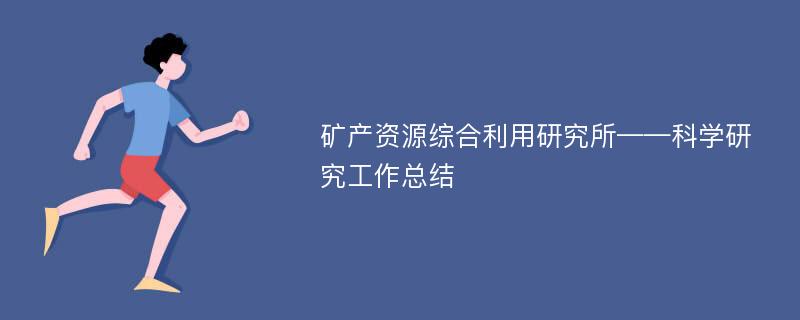 矿产资源综合利用研究所——科学研究工作总结